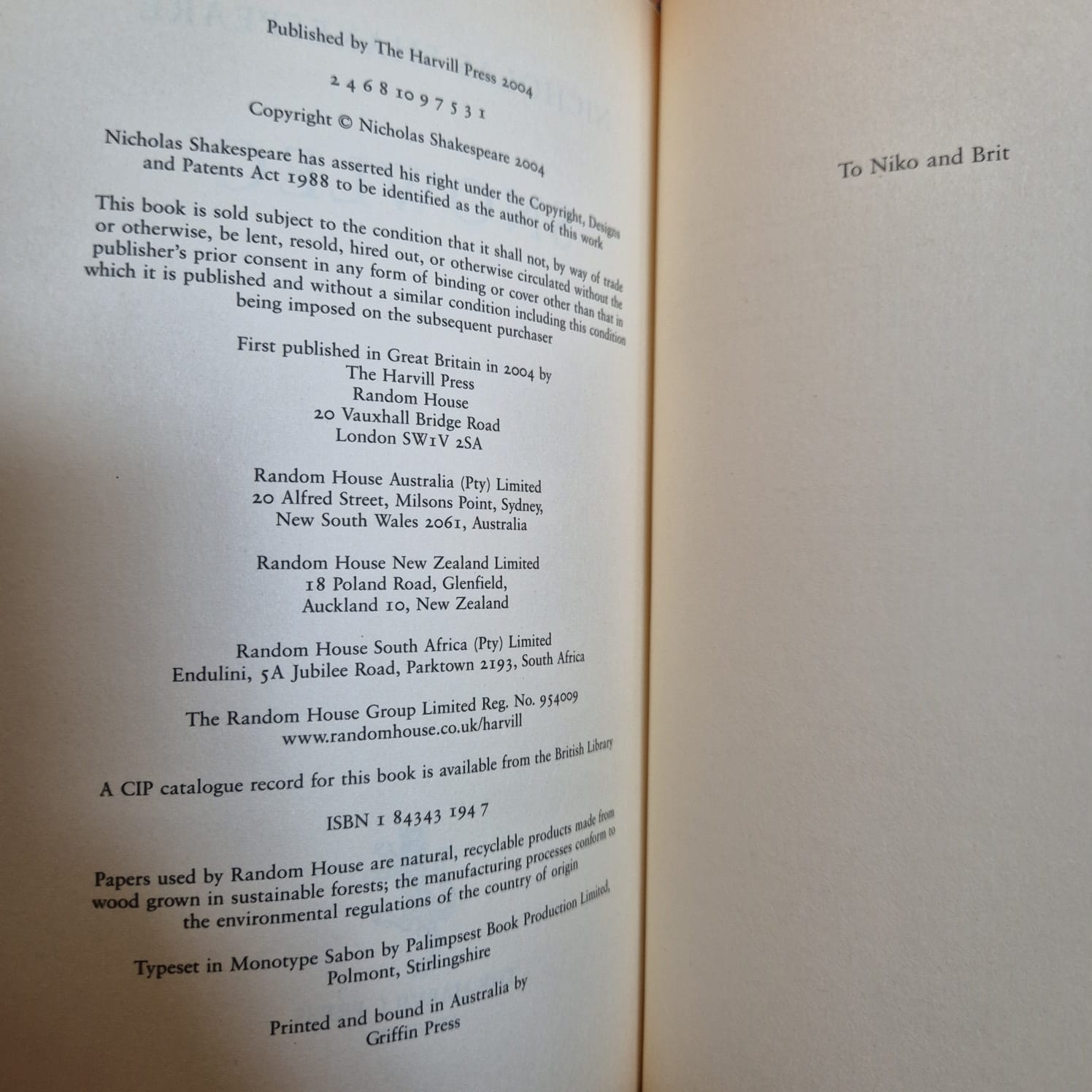 Published by The Harvill Press 2004

2 4 6 8 10 9 7 5 3 1

Copyright © Nicholas Shakespeare 2004

Nicholas Shakespeare has asserted his right under the Copyright, Designs and Patents Act 1988 to be identified as the author of this work

This book is sold subject to the condition that it shall not, by way of trade or otherwise, be lent, resold, hired out, or otherwise circulated without the publisher's prior consent in any form of binding or cover other than that in which it is published and without a similar condition including this condition being imposed on the subsequent purchaser

First published in Great Britain in 2004 by
The Harvill Press
Random House
20 Vauxhall Bridge Road
London SW1V 2SA

Random House Australia (Pty) Limited
20 Alfred Street, Milsons Point, Sydney,
New South Wales 2061, Australia

Random House New Zealand Limited
18 Poland Road, Glenfield,
Auckland 10, New Zealand

Random House South Africa (Pty) Limited
Endulini, 5A Jubilee Road, Parktown 2193, South Africa

The Random House Group Limited Reg. No. 954009
www.randomhouse.co.uk/harvill

A CIP catalogue record for this book is available from the British Library

ISBN 1 84343 194 7

Papers used by Random House are natural, recyclable products made from wood grown in sustainable forests; the manufacturing processes conform to the environmental regulations of the country of origin

Typeset in Monotype Sabon by Palimpsest Book Production Limited, Polmont, Stirlingshire

Printed and bound in Australia by
Griffin Press

To Niko and Brit